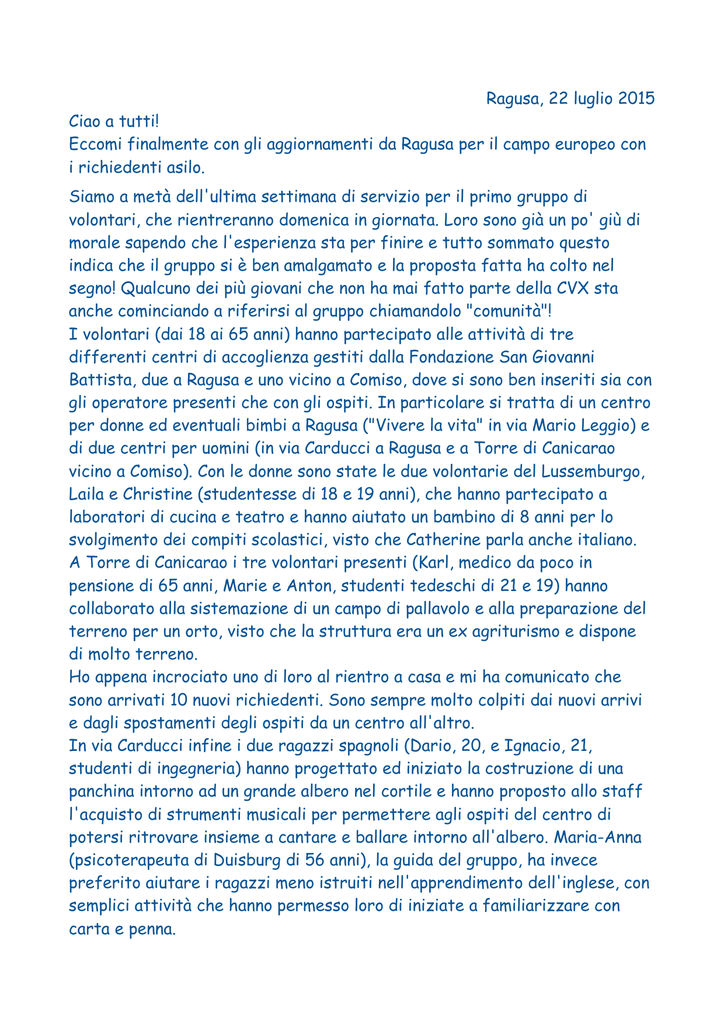 Ragusa, 22 luglio 2015

Ciao a tutti!
Eccomi finalmente con gli aggiornamenti da Ragusa per il campo europeo con i richiedenti asilo.

Siamo a metà dell'ultima settimana di servizio per il primo gruppo di volontari, che rientreranno domenica in giornata. Loro sono già un po' giù di morale sapendo che l'esperienza sta per finire e tutto sommato questo indica che il gruppo si è ben amalgamato e la proposta fatta ha colto nel segno! Qualcuno dei più giovani che non ha mai fatto parte della CVX sta anche cominciando a riferirsi al gruppo chiamandolo "comunità"!
I volontari (dai 18 ai 65 anni) hanno partecipato alle attività di tre differenti centri di accoglienza gestiti dalla Fondazione San Giovanni Battista, due a Ragusa e uno vicino a Comiso, dove si sono ben inseriti sia con gli operatore presenti che con gli ospiti. In particolare si tratta di un centro per donne ed eventuali bimbi a Ragusa ("Vivere la vita" in via Mario Leggio) e di due centri per uomini (in via Carducci a Ragusa e a Torre di Canicarao vicino a Comiso). Con le donne sono state le due volontarie del Lussemburgo, Laila e Christine (studentesse di 18 e 19 anni), che hanno partecipato a laboratori di cucina e teatro e hanno aiutato un bambino di 8 anni per lo svolgimento dei compiti scolastici, visto che Catherine parla anche italiano.
A Torre di Canicarao i tre volontari presenti (Karl, medico da poco in pensione di 65 anni, Marie e Anton, studenti tedeschi di 21 e 19) hanno collaborato alla sistemazione di un campo di pallavolo e alla preparazione del terreno per un orto, visto che la struttura era un ex agriturismo e dispone di molto terreno.
Ho appena incrociato uno di loro al rientro a casa e mi ha comunicato che sono arrivati 10 nuovi richiedenti. Sono sempre molto colpiti dai nuovi arrivi e dagli spostamenti degli ospiti da un centro all'altro.
In via Carducci infine i due ragazzi spagnoli (Dario, 20, e Ignacio, 21, studenti di ingegneria) hanno progettato ed iniziato la costruzione di una panchina intorno ad un grande albero nel cortile e hanno proposto allo staff l'acquisto di strumenti musicali per permettere agli ospiti del centro di potersi ritrovare insieme a cantare e ballare intorno all'albero. Maria-Anna (psicoterapeuta di Duisburg di 56 anni), la guida del gruppo, ha invece preferito aiutare i ragazzi meno istruiti nell'apprendimento dell'inglese, con semplici attività che hanno permesso loro di iniziate a familiarizzare con carta e penna.